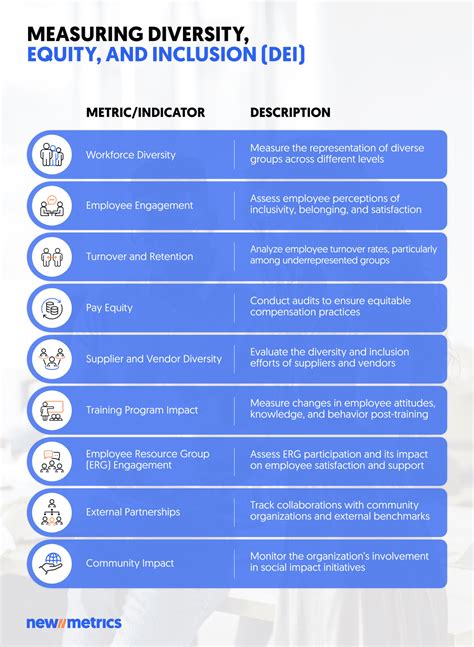 MEASURING DIVERSITY, EQUITY, AND INCLUSION (DEI)

| METRIC/INDICATOR | DESCRIPTION |
|---|---|
| Workforce Diversity | Measure the representation of diverse groups across different levels |
| Employee Engagement | Assess employee perceptions of inclusivity, belonging, and satisfaction |
| Turnover and Retention | Analyze employee turnover rates, particularly among underrepresented groups |
| Pay Equity | Conduct audits to ensure equitable compensation practices |
| Supplier and Vendor Diversity | Evaluate the diversity and inclusion efforts of suppliers and vendors |
| Training Program Impact | Measure changes in employee attitudes, knowledge, and behavior post-training |
| Employee Resource Group (ERG) Engagement | Assess ERG participation and its impact on employee satisfaction and support |
| External Partnerships | Track collaborations with community organizations and external benchmarks |
| Community Impact | Monitor the organization's involvement in social impact initiatives |

new//metrics